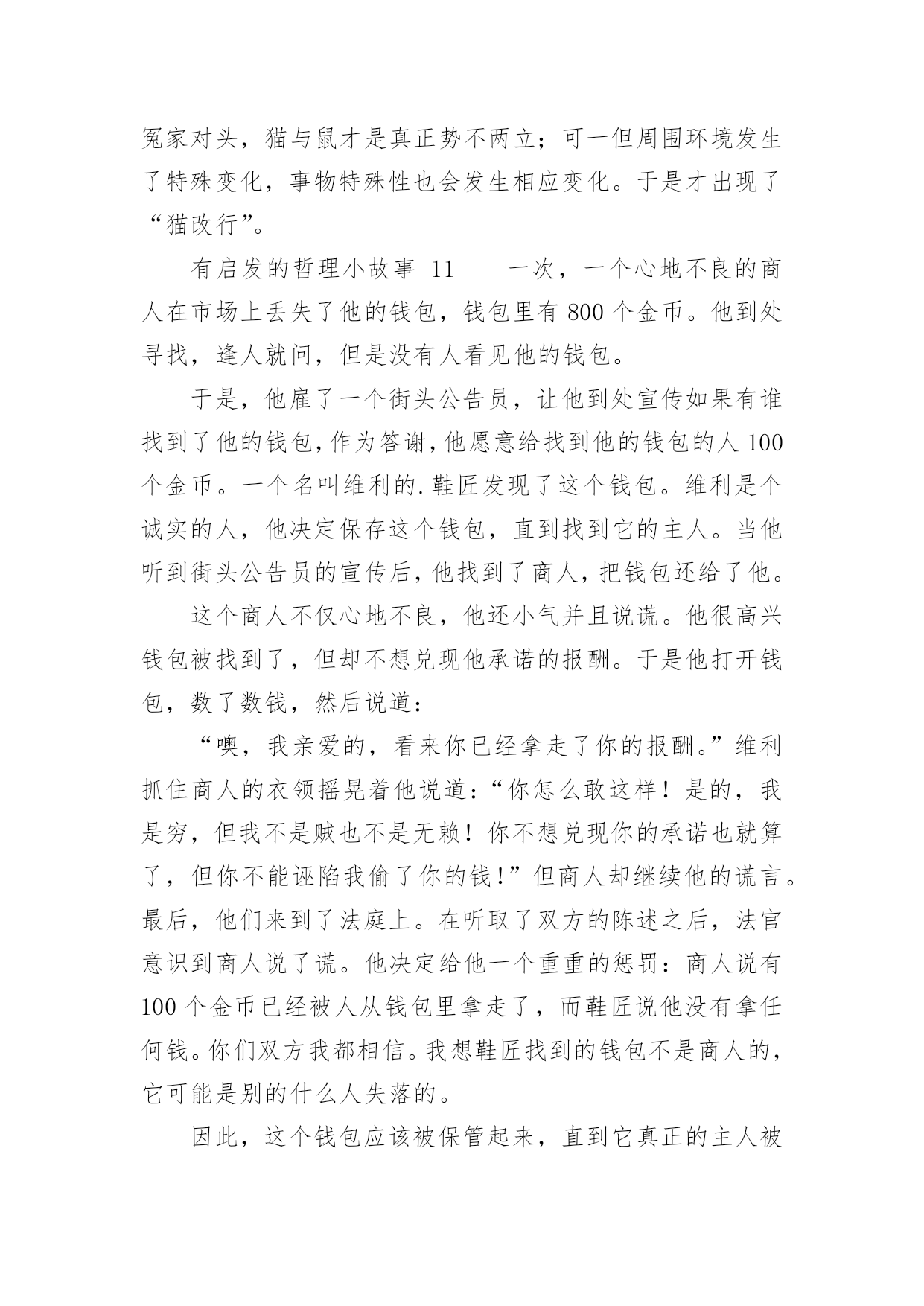 冤家对头，猫与鼠才是真正势不两立；可一但周围环境发生了特殊变化，事物特殊性也会发生相应变化。于是才出现了“猫改行”。

有启发的哲理小故事 11　　一次，一个心地不良的商人在市场上丢失了他的钱包，钱包里有 800 个金币。他到处寻找，逢人就问，但是没有人看见他的钱包。

于是，他雇了一个街头公告员，让他到处宣传如果有谁找到了他的钱包，作为答谢，他愿意给找到他的钱包的人 100 个金币。一个名叫维利的.鞋匠发现了这个钱包。维利是个诚实的人，他决定保存这个钱包，直到找到它的主人。当他听到街头公告员的宣传后，他找到了商人，把钱包还给了他。

这个商人不仅心地不良，他还小气并且说谎。他很高兴钱包被找到了，但却不想兑现他承诺的报酬。于是他打开钱包，数了数钱，然后说道：

“噢，我亲爱的，看来你已经拿走了你的报酬。”维利抓住商人的衣领摇晃着他说道：“你怎么敢这样！是的，我是穷，但我不是贼也不是无赖！你不想兑现你的承诺也就算了，但你不能诬陷我偷了你的钱！”但商人却继续他的谎言。最后，他们来到了法庭上。在听取了双方的陈述之后，法官意识到商人说了谎。他决定给他一个重重的惩罚：商人说有 100 个金币已经被人从钱包里拿走了，而鞋匠说他没有拿任何钱。你们双方我都相信。我想鞋匠找到的钱包不是商人的，它可能是别的什么人失落的。

因此，这个钱包应该被保管起来，直到它真正的主人被